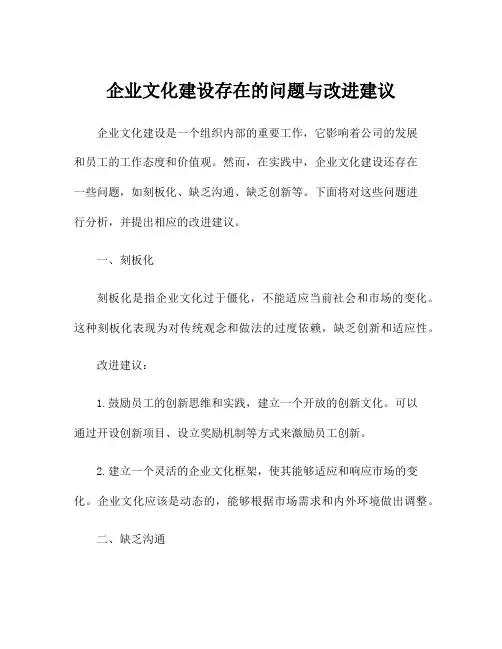 企业文化建设存在的问题与改进建议

企业文化建设是一个组织内部的重要工作，它影响着公司的发展和员工的工作态度和价值观。然而，在实践中，企业文化建设还存在一些问题，如刻板化、缺乏沟通、缺乏创新等。下面将对这些问题进行分析，并提出相应的改进建议。

一、刻板化

刻板化是指企业文化过于僵化，不能适应当前社会和市场的变化。这种刻板化表现为对传统观念和做法的过度依赖，缺乏创新和适应性。

改进建议：

1.鼓励员工的创新思维和实践，建立一个开放的创新文化。可以通过开设创新项目、设立奖励机制等方式来激励员工创新。

2.建立一个灵活的企业文化框架，使其能够适应和响应市场的变化。企业文化应该是动态的，能够根据市场需求和内外环境做出调整。

二、缺乏沟通